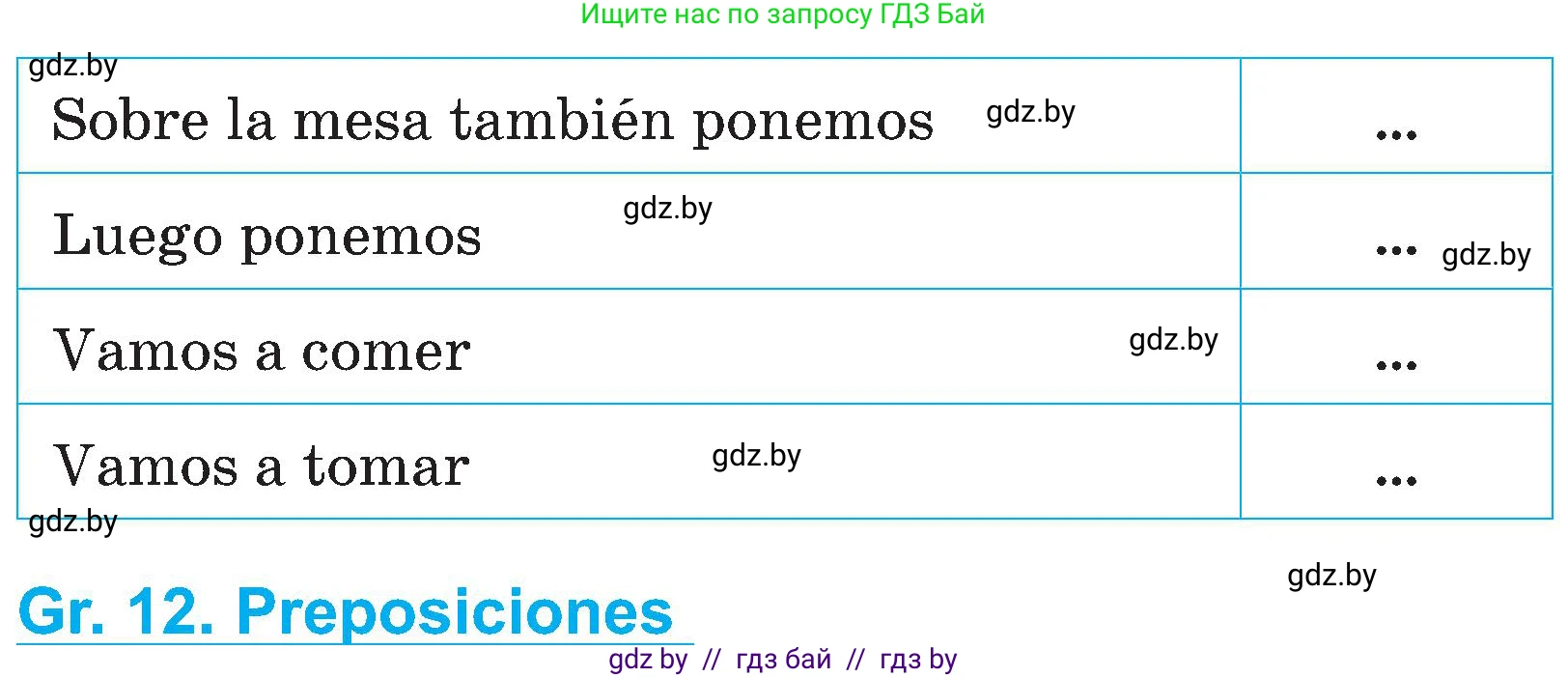 Ищите нас по запросу ГДЗ Бай

gdz.by

| Sobre la mesa también ponemos gdz.by | ... |
|---|---|
| Luego ponemos gdz.by | ... gdz.by |
| Vamos a comer gdz.by | ... |
| Vamos a tomar gdz.by | ... |

gdz.by

gdz.by

Gr. 12. Preposiciones

gdz by // гдз бай // гдз by